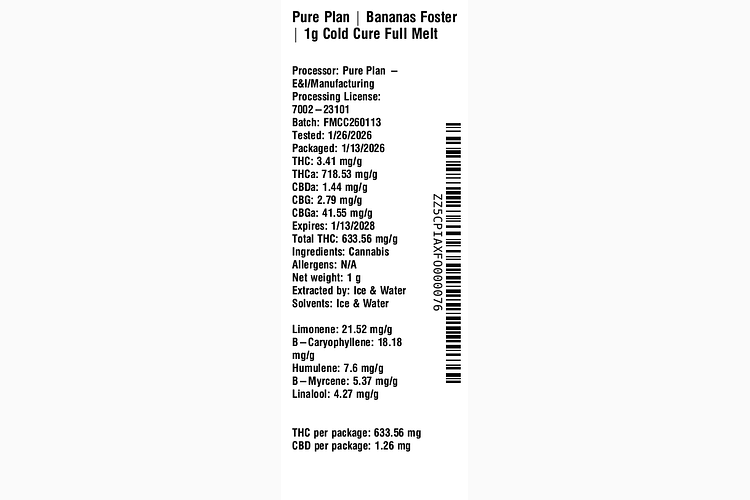 Pure Plan | Bananas Foster | 1g Cold Cure Full Melt

Processor: Pure Plan – E&I/Manufacturing
Processing License: 7002–23101
Batch: FMCC260113
Tested: 1/26/2026
Packaged: 1/13/2026
THC: 3.41 mg/g
THCa: 718.53 mg/g
CBDa: 1.44 mg/g
CBG: 2.79 mg/g
CBGa: 41.55 mg/g
Expires: 1/13/2028
Total THC: 633.56 mg/g
Ingredients: Cannabis
Allergens: N/A
Net weight: 1 g
Extracted by: Ice & Water
Solvents: Ice & Water

Limonene: 21.52 mg/g
B–Caryophyllene: 18.18 mg/g
Humulene: 7.6 mg/g
B–Myrcene: 5.37 mg/g
Linalool: 4.27 mg/g

THC per package: 633.56 mg
CBD per package: 1.26 mg

ZZ5CPIAXF0000076